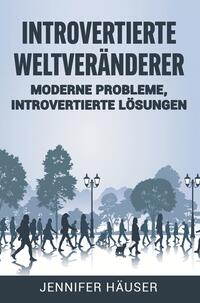 INTROVERTIERTE WELTVERÄNDERER

MODERNE PROBLEME, INTROVERTIERTE LÖSUNGEN

JENNIFER HÄUSER